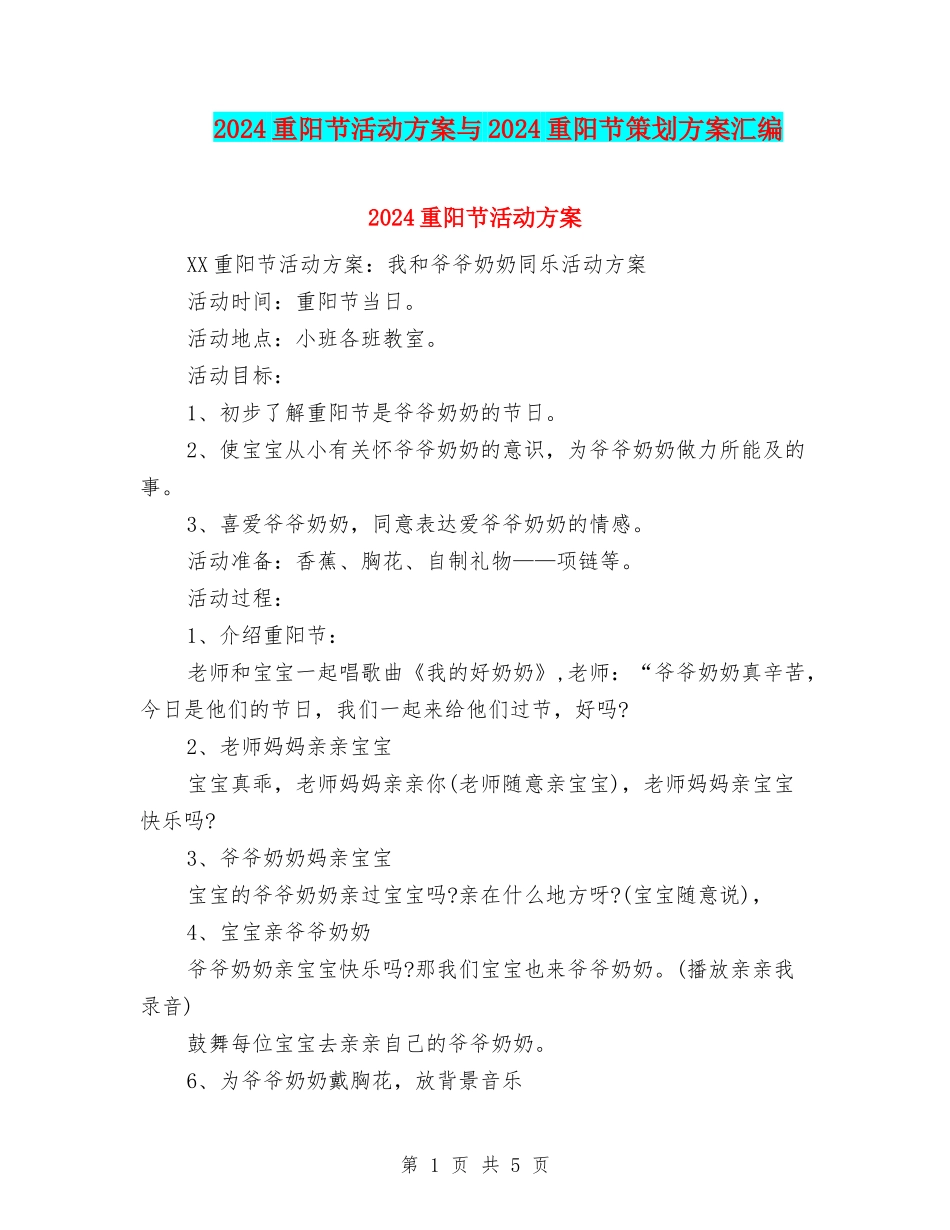 2024重阳节活动方案与2024重阳节策划方案汇编

2024重阳节活动方案

XX重阳节活动方案：我和爷爷奶奶同乐活动方案

活动时间：重阳节当日。

活动地点：小班各班教室。

活动目标：

1、初步了解重阳节是爷爷奶奶的节日。

2、使宝宝从小有关怀爷爷奶奶的意识，为爷爷奶奶做力所能及的事。

3、喜爱爷爷奶奶，同意表达爱爷爷奶奶的情感。

活动准备：香蕉、胸花、自制礼物——项链等。

活动过程：

1、介绍重阳节：

老师和宝宝一起唱歌曲《我的好奶奶》,老师：“爷爷奶奶真辛苦，今日是他们的节日，我们一起来给他们过节，好吗?

2、老师妈妈亲亲宝宝

宝宝真乖，老师妈妈亲亲你(老师随意亲宝宝)，老师妈妈亲宝宝快乐吗?

3、爷爷奶奶妈亲宝宝

宝宝的爷爷奶奶亲过宝宝吗?亲在什么地方呀?(宝宝随意说)，

4、宝宝亲爷爷奶奶

爷爷奶奶亲宝宝快乐吗?那我们宝宝也来爷爷奶奶。(播放亲亲我录音)

鼓舞每位宝宝去亲亲自己的爷爷奶奶。

6、为爷爷奶奶戴胸花，放背景音乐

第 1 页 共 5 页